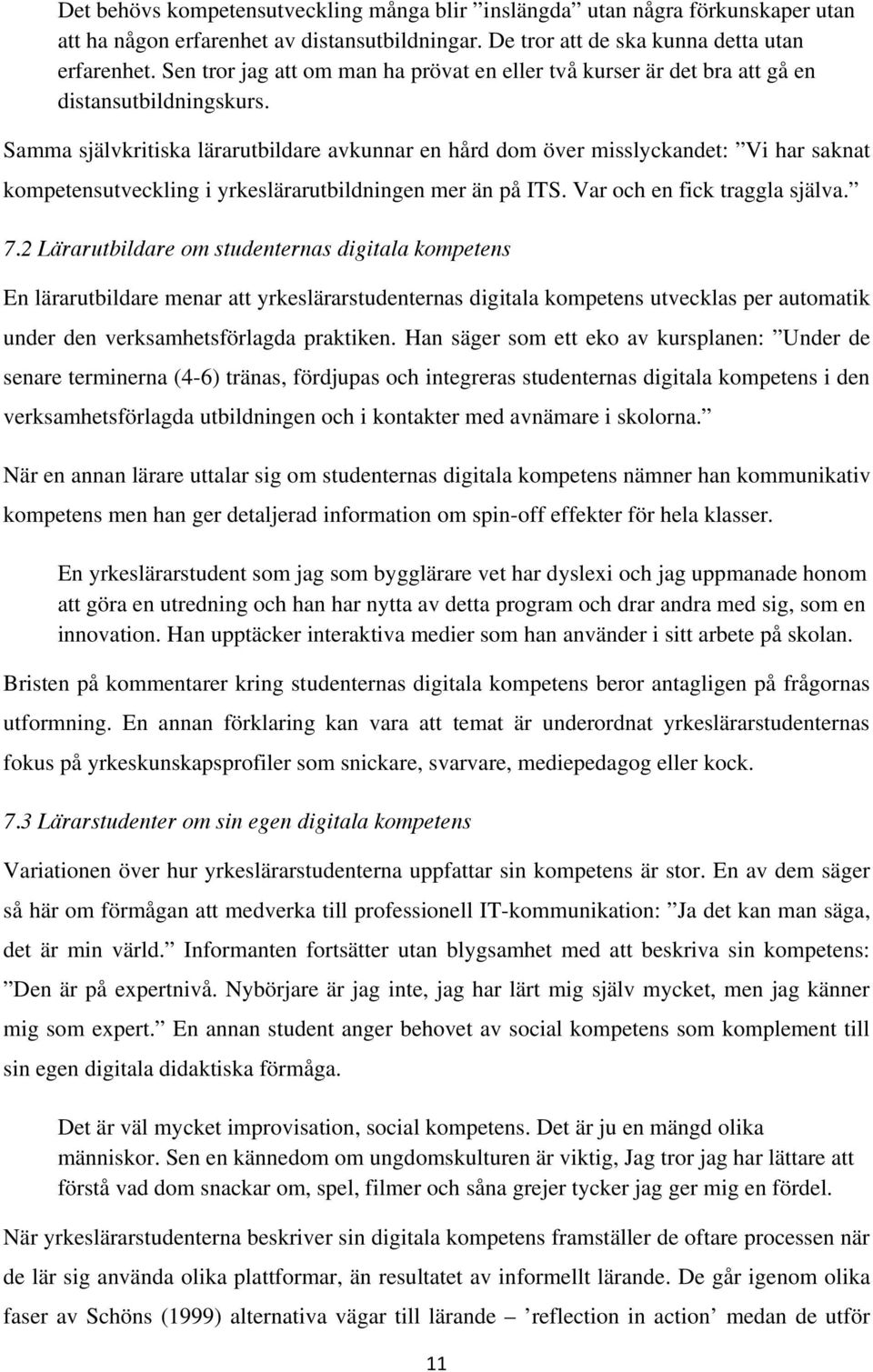 Det behövs kompetensutveckling många blir ”inslängda” utan några förkunskaper utan att ha någon erfarenhet av distansutbildningar. De tror att de ska kunna detta utan erfarenhet. Sen tror jag att om man ha prövat en eller två kurser är det bra att gå en distansutbildningskurs.

Samma självkritiska lärarutbildare avkunnar en hård dom över misslyckandet: ”Vi har saknat kompetensutveckling i yrkeslärarutbildningen mer än på ITS. Var och en fick traggla själva.”

7.2 Lärarutbildare om studenternas digitala kompetens

En lärarutbildare menar att yrkeslärarstudenternas digitala kompetens utvecklas per automatik under den verksamhetsförlagda praktiken. Han säger som ett eko av kursplanen: ”Under de senare terminerna (4-6) tränas, fördjupas och integreras studenternas digitala kompetens i den verksamhetsförlagda utbildningen och i kontakter med avnämare i skolorna.”

När en annan lärare uttalar sig om studenternas digitala kompetens nämner han kommunikativ kompetens men han ger detaljerad information om spin-off effekter för hela klasser.

En yrkeslärarstudent som jag som bygglärare vet har dyslexi och jag uppmanade honom att göra en utredning och han har nytta av detta program och drar andra med sig, som en innovation. Han upptäcker interaktiva medier som han använder i sitt arbete på skolan.

Bristen på kommentarer kring studenternas digitala kompetens beror antagligen på frågornas utformning. En annan förklaring kan vara att temat är underordnat yrkeslärarstudenternas fokus på yrkeskunskapsprofiler som snickare, svarvare, mediepedagog eller kock.

7.3 Lärarstudenter om sin egen digitala kompetens

Variationen över hur yrkeslärarstudenterna uppfattar sin kompetens är stor. En av dem säger så här om förmågan att medverka till professionell IT-kommunikation: ”Ja det kan man säga, det är min värld.” Informanten fortsätter utan blygsamhet med att beskriva sin kompetens: ”Den är på expertnivå. Nybörjare är jag inte, jag har lärt mig själv mycket, men jag känner mig som expert.” En annan student anger behovet av social kompetens som komplement till sin egen digitala didaktiska förmåga.

Det är väl mycket improvisation, social kompetens. Det är ju en mängd olika människor. Sen en kännedom om ungdomskulturen är viktig, Jag tror jag har lättare att förstå vad dom snackar om, spel, filmer och såna grejer tycker jag ger mig en fördel.

När yrkeslärarstudenterna beskriver sin digitala kompetens framställer de oftare processen när de lär sig använda olika plattformar, än resultatet av informellt lärande. De går igenom olika faser av Schöns (1999) alternativa vägar till lärande – ’reflection in action’ medan de utför

11